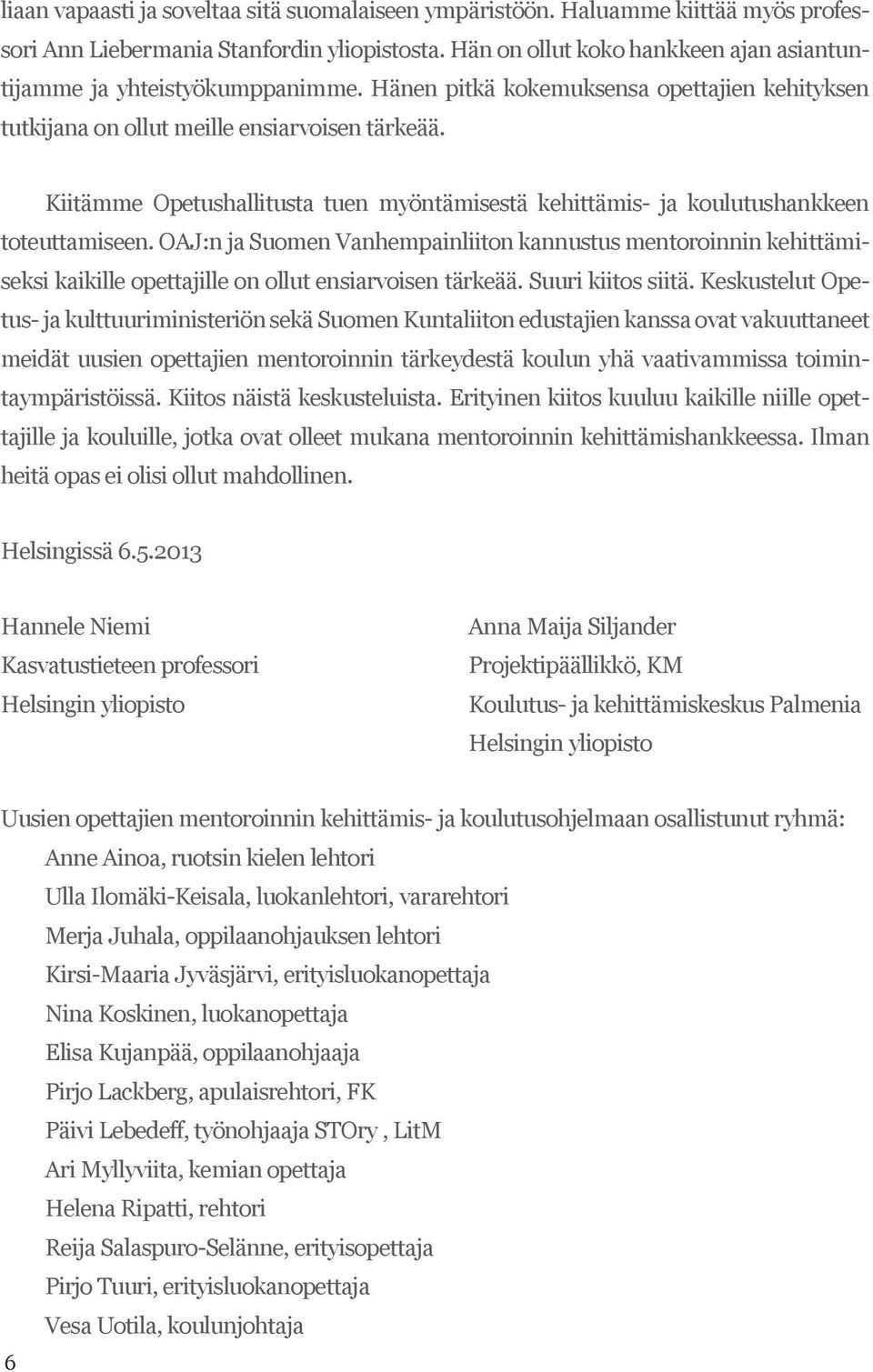 liaan vapaasti ja soveltaa sitä suomalaiseen ympäristöön. Haluamme kiittää myös professori Ann Liebermania Stanfordin yliopistosta. Hän on ollut koko hankkeen ajan asiantuntijamme ja yhteistyökumppanimme. Hänen pitkä kokemuksensa opettajien kehityksen tutkijana on ollut meille ensiarvoisen tärkeää.

Kiitämme Opetushallitusta tuen myöntämisestä kehittämis- ja koulutushankkeen toteuttamiseen. OAJ:n ja Suomen Vanhempainliiton kannustus mentoroinnin kehittämiseksi kaikille opettajille on ollut ensiarvoisen tärkeää. Suuri kiitos siitä. Keskustelut Opetus- ja kulttuuriministeriön sekä Suomen Kuntaliiton edustajien kanssa ovat vakuuttaneet meidät uusien opettajien mentoroinnin tärkeydestä koulun yhä vaativammissa toimintaympäristöissä. Kiitos näistä keskusteluista. Erityinen kiitos kuuluu kaikille niille opettajille ja kouluille, jotka ovat olleet mukana mentoroinnin kehittämishankkeessa. Ilman heitä opas ei olisi ollut mahdollinen.

Helsingissä 6.5.2013

Hannele Niemi
Kasvatustieteen professori
Helsingin yliopisto

Anna Maija Siljander
Projektipäällikkö, KM
Koulutus- ja kehittämiskeskus Palmenia
Helsingin yliopisto

Uusien opettajien mentoroinnin kehittämis- ja koulutusohjelmaan osallistunut ryhmä:
Anne Ainoa, ruotsin kielen lehtori
Ulla Ilomäki-Keisala, luokanlehtori, vararehtori
Merja Juhala, oppilaanohjauksen lehtori
Kirsi-Maaria Jyväsjärvi, erityisluokanopettaja
Nina Koskinen, luokanopettaja
Elisa Kujanpää, oppilaanohjaaja
Pirjo Lackberg, apulaisrehtori, FK
Päivi Lebedeff, työnohjaaja STOry , LitM
Ari Myllyviita, kemian opettaja
Helena Ripatti, rehtori
Reija Salaspuro-Selänne, erityisopettaja
Pirjo Tuuri, erityisluokanopettaja
Vesa Uotila, koulunjohtaja

6